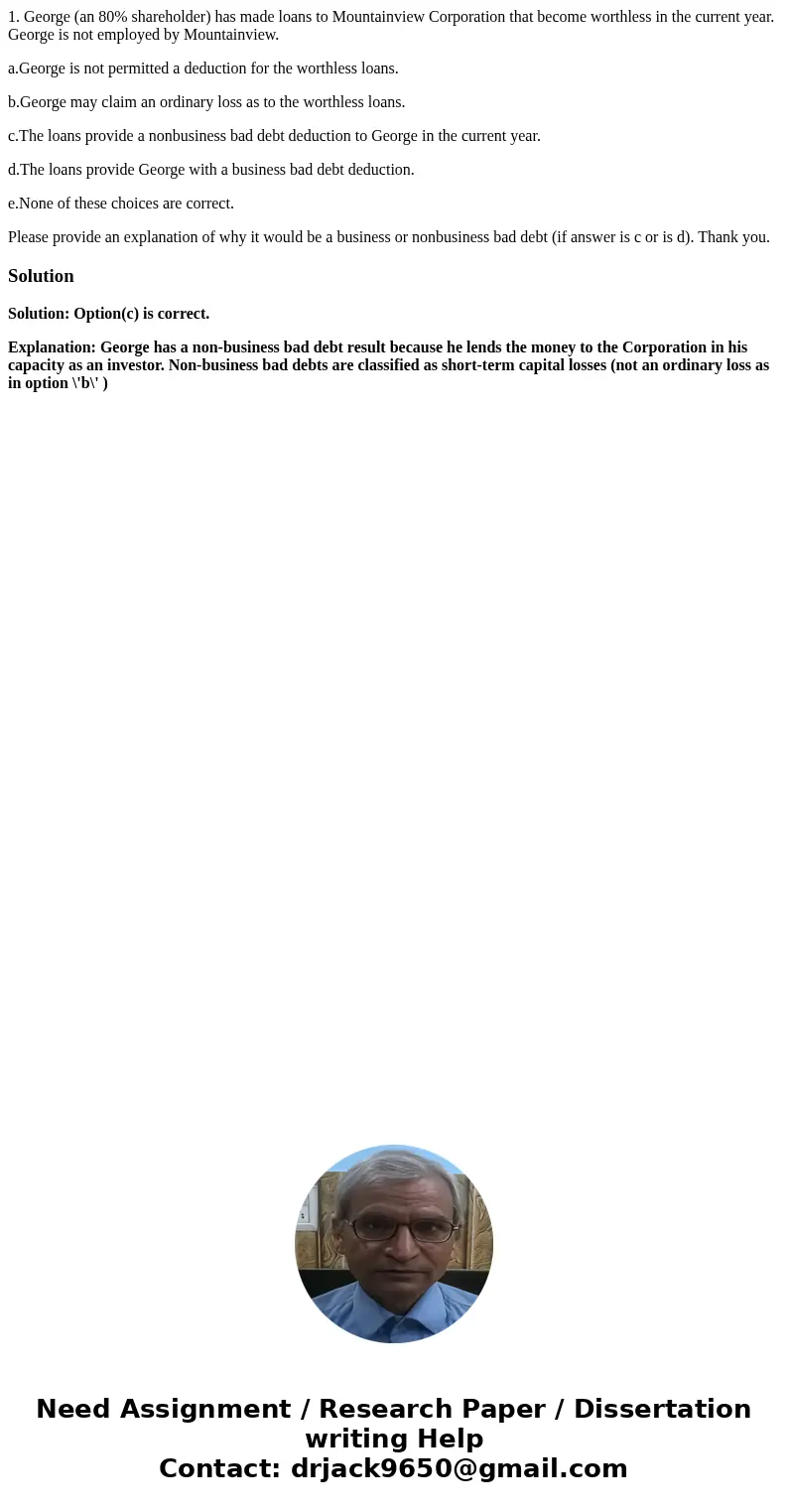 1. George (an 80% shareholder) has made loans to Mountainview Corporation that become worthless in the current year. George is not employed by Mountainview.

a.George is not permitted a deduction for the worthless loans.

b.George may claim an ordinary loss as to the worthless loans.

c.The loans provide a nonbusiness bad debt deduction to George in the current year.

d.The loans provide George with a business bad debt deduction.

e.None of these choices are correct.

Please provide an explanation of why it would be a business or nonbusiness bad debt (if answer is c or is d). Thank you.

Solution

Solution: Option(c) is correct.

Explanation: George has a non-business bad debt result because he lends the money to the Corporation in his capacity as an investor. Non-business bad debts are classified as short-term capital losses (not an ordinary loss as in option \'b\' )

Need Assignment / Research Paper / Dissertation writing Help
Contact: drjack9650@gmail.com